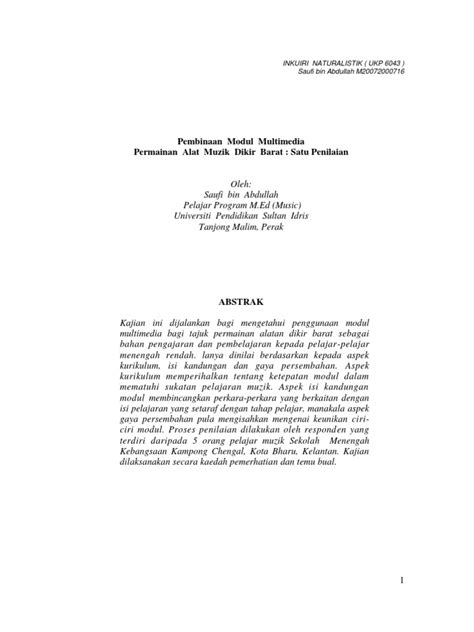 INKUIRI NATURALISTIK ( UKP 6043 )
Saufi bin Abdullah M20072000716

Pembinaan Modul Multimedia
Permainan Alat Muzik Dikir Barat : Satu Penilaian

Oleh:
Saufi bin Abdullah
Pelajar Program M.Ed (Music)
Universiti Pendidikan Sultan Idris
Tanjong Malim, Perak

ABSTRAK

Kajian ini dijalankan bagi mengetahui penggunaan modul multimedia bagi tajuk permainan alatan dikir barat sebagai bahan pengajaran dan pembelajaran kepada pelajar-pelajar menengah rendah. Ianya dinilai berdasarkan kepada aspek kurikulum, isi kandungan dan gaya persembahan. Aspek kurikulum memperihalkan tentang ketepatan modul dalam mematuhi sukatan pelajaran muzik. Aspek isi kandungan modul membincangkan perkara-perkara yang berkaitan dengan isi pelajaran yang setaraf dengan tahap pelajar, manakala aspek gaya persembahan pula mengisahkan mengenai keunikan ciri-ciri modul. Proses penilaian dilakukan oleh responden yang terdiri daripada 5 orang pelajar muzik Sekolah Menengah Kebangsaan Kampong Chengal, Kota Bharu, Kelantan. Kajian dilaksanakan secara kaedah pemerhatian dan temu bual.

1